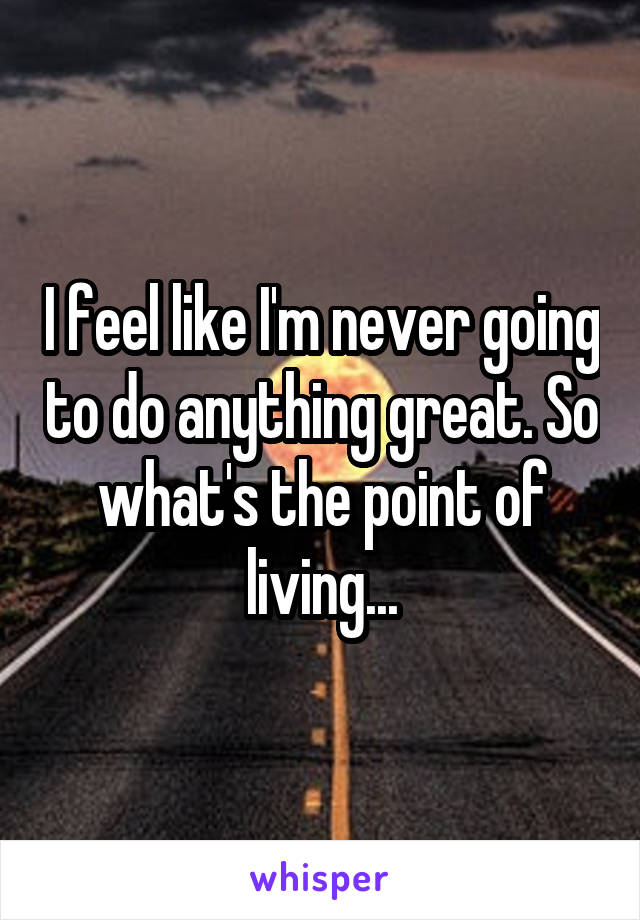 I feel like I'm never going to do anything great. So what's the point of living...

whisper